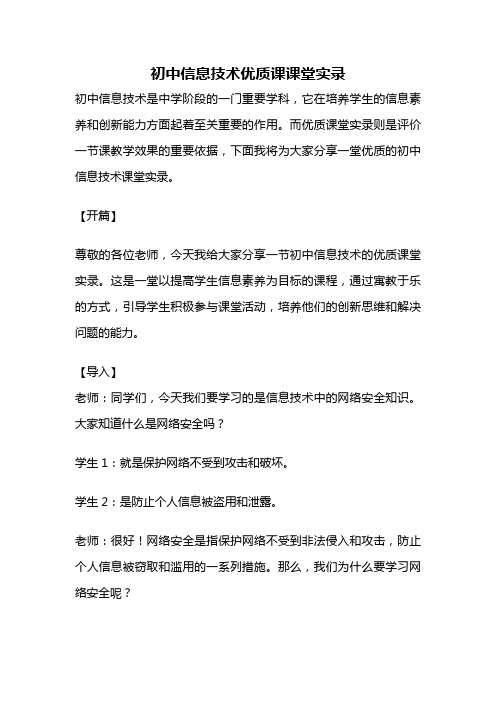 初中信息技术优质课课堂实录

初中信息技术是中学阶段的一门重要学科，它在培养学生的信息素养和创新能力方面起着至关重要的作用。而优质课堂实录则是评价一节课教学效果的重要依据，下面我将为大家分享一堂优质的初中信息技术课堂实录。

【开篇】

尊敬的各位老师，今天我给大家分享一节初中信息技术的优质课堂实录。这是一堂以提高学生信息素养为目标的课程，通过寓教于乐的方式，引导学生积极参与课堂活动，培养他们的创新思维和解决问题的能力。

【导入】

老师：同学们，今天我们要学习的是信息技术中的网络安全知识。大家知道什么是网络安全吗？

学生 1：就是保护网络不受到攻击和破坏。

学生 2：是防止个人信息被盗用和泄露。

老师：很好！网络安全是指保护网络不受到非法侵入和攻击，防止个人信息被窃取和滥用的一系列措施。那么，我们为什么要学习网络安全呢？